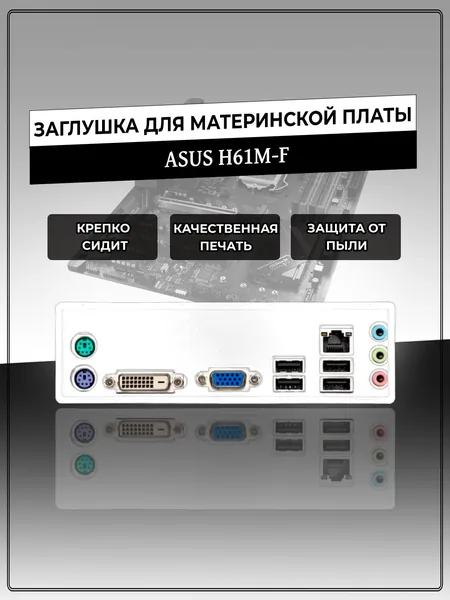 ЗАГЛУШКА ДЛЯ МАТЕРИНСКОЙ ПЛАТЫ

ASUS H61M-F

КРЕПКО СИДИТ

КАЧЕСТВЕННАЯ ПЕЧАТЬ

ЗАЩИТА ОТ ПЫЛИ